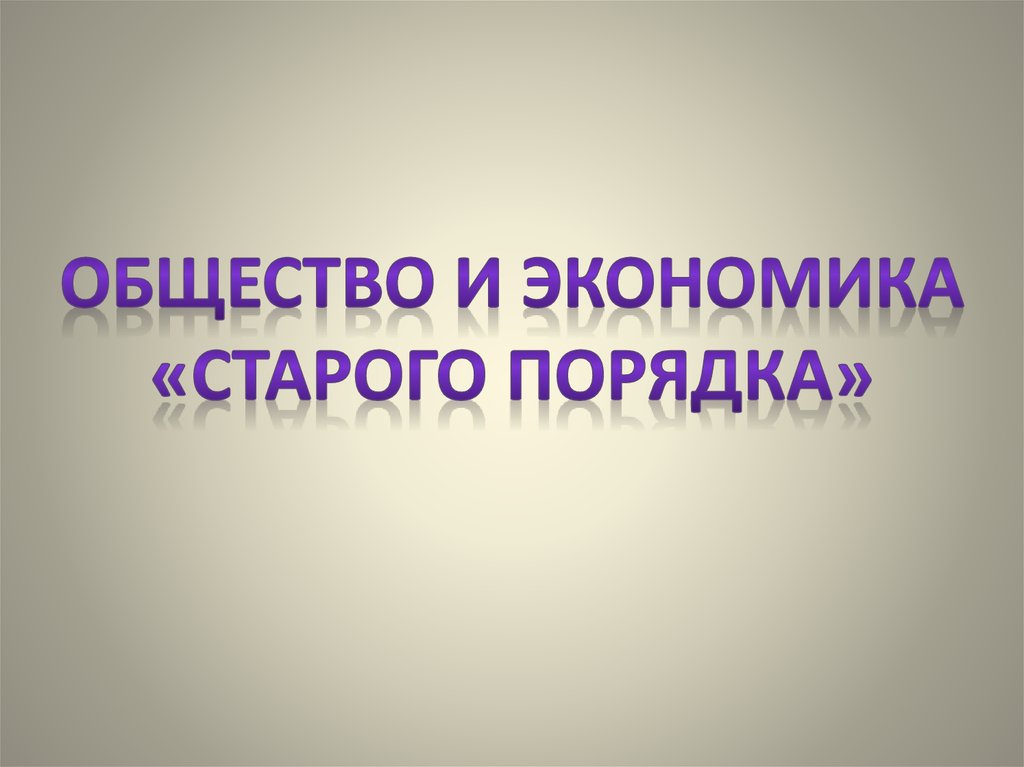 ОБЩЕСТВО И ЭКОНОМИКА «СТАРОГО ПОРЯДКА»